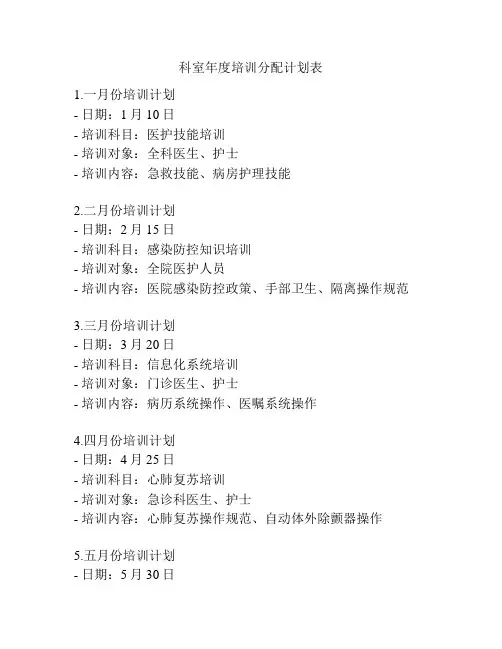 科室年度培训分配计划表

1.一月份培训计划
- 日期：1 月 10 日
- 培训科目：医护技能培训
- 培训对象：全科医生、护士
- 培训内容：急救技能、病房护理技能

2.二月份培训计划
- 日期：2 月 15 日
- 培训科目：感染防控知识培训
- 培训对象：全院医护人员
- 培训内容：医院感染防控政策、手部卫生、隔离操作规范

3.三月份培训计划
- 日期：3 月 20 日
- 培训科目：信息化系统培训
- 培训对象：门诊医生、护士
- 培训内容：病历系统操作、医嘱系统操作

4.四月份培训计划
- 日期：4 月 25 日
- 培训科目：心肺复苏培训
- 培训对象：急诊科医生、护士
- 培训内容：心肺复苏操作规范、自动体外除颤器操作

5.五月份培训计划
- 日期：5 月 30 日